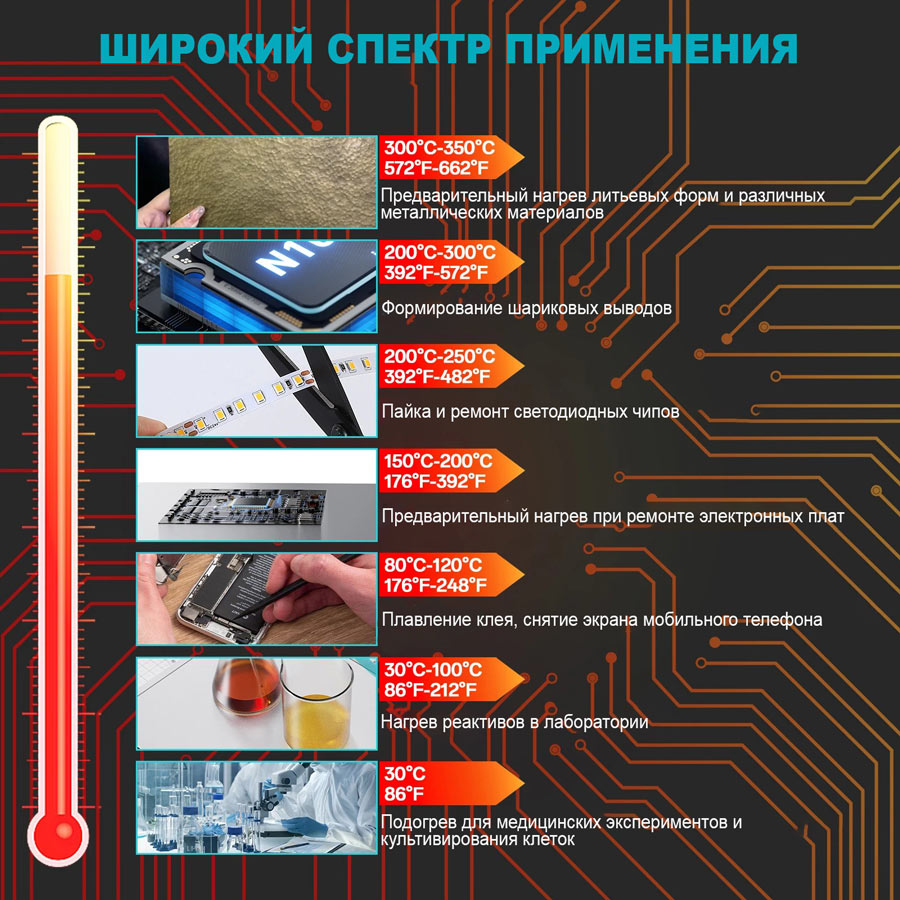 ШИРОКИЙ СПЕКТР ПРИМЕНЕНИЯ

300°C-350°C
572°F-662°F

Предварительный нагрев литьевых форм и различных металлических материалов

200°C-300°C
392°F-572°F

Формирование шариковых выводов

200°C-250°C
392°F-482°F

Пайка и ремонт светодиодных чипов

150°C-200°C
176°F-392°F

Предварительный нагрев при ремонте электронных плат

80°C-120°C
176°F-248°F

Плавление клея, снятие экрана мобильного телефона

30°C-100°C
86°F-212°F

Нагрев реактивов в лаборатории

30°C
86°F

Подогрев для медицинских экспериментов и культивирования клеток